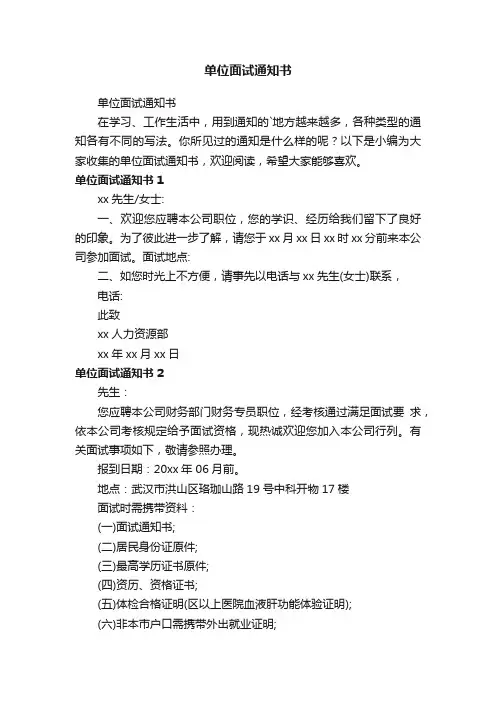 单位面试通知书

单位面试通知书

在学习、工作生活中，用到通知的`地方越来越多，各种类型的通知各有不同的写法。你所见过的通知是什么样的呢？以下是小编为大家收集的单位面试通知书，欢迎阅读，希望大家能够喜欢。

单位面试通知书 1

xx 先生/女士:

一、欢迎您应聘本公司职位，您的学识、经历给我们留下了良好的印象。为了彼此进一步了解，请您于 xx 月 xx 日 xx 时 xx 分前来本公司参加面试。面试地点:

二、如您时光上不方便，请事先以电话与 xx 先生(女士)联系，

电话:

此致

xx 人力资源部

xx 年 xx 月 xx 日

单位面试通知书 2

先生：

您应聘本公司财务部门财务专员职位，经考核通过满足面试要 求，依本公司考核规定给予面试资格，现热诚欢迎您加入本公司行列。有关面试事项如下，敬请参照办理。

报到日期：20xx 年 06 月前。

地点：武汉市洪山区珞珈山路 19 号中科开物 17 楼

面试时需携带资料：

(一)面试通知书;

(二)居民身份证原件;

(三)最高学历证书原件;

(四)资历、资格证书;

(五)体检合格证明(区以上医院血液肝功能体验证明);

(六)非本市户口需携带外出就业证明;